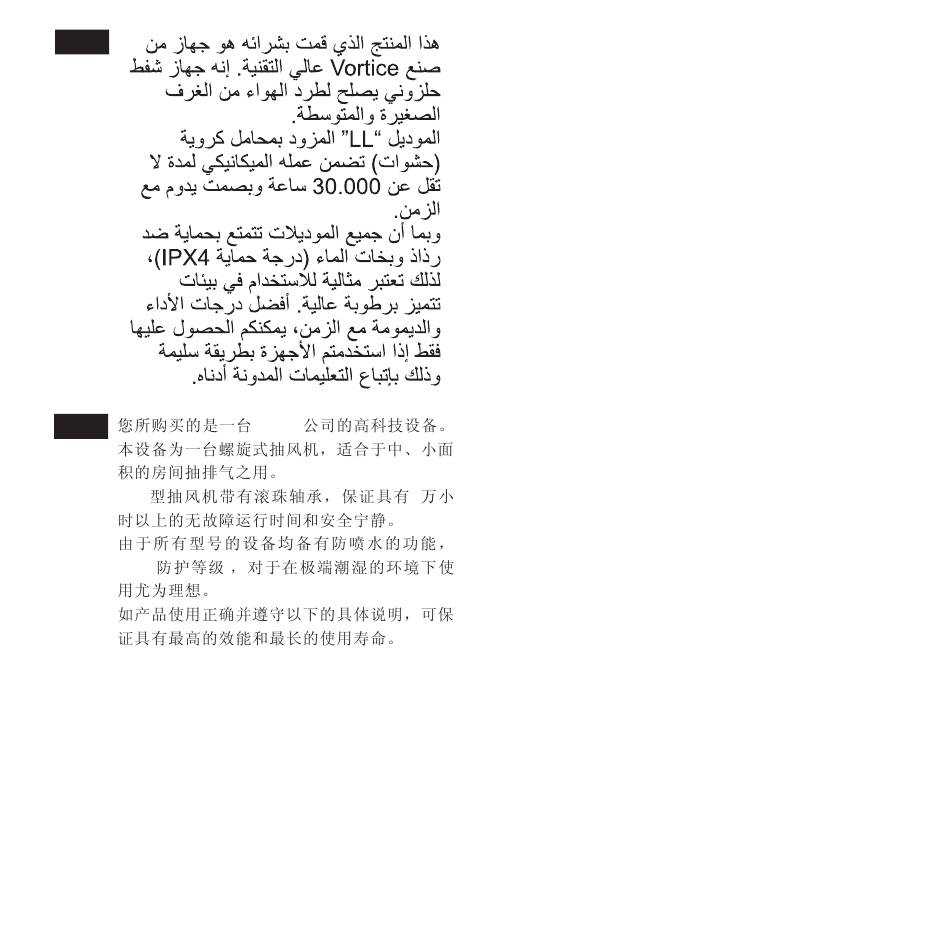 هذا المنتج الذي قمت بشرائه هو جهاز من صنع Vortice عالي التقنية. إنه جهاز شفط حلزوني يصلح لطرد الهواء من الغرف الصغيرة والمتوسطة.
الموديل "LL" المزود بمحامل كروية (حشوات) تضمن عمله الميكانيكي لمدة لا تقل عن 30.000 ساعة وبصمت يدوم مع الزمن.
وبما أن جميع الموديلات تتمتع بحماية ضد رذاذ وبخات الماء (درجة حماية IPX4)، لذلك تعتبر مثالية للاستخدام في بيئات تتميز برطوبة عالية. أفضل درجات الأداء والديمومة مع الزمن، يمكنكم الحصول عليها فقط إذا استخدمتم الأجهزة بطريقة سليمة وذلك بإتباع التعليمات المدونة أدناه.

您所购买的是一台 公司的高科技设备。本设备为一台螺旋式抽风机，适合于中、小面积的房间抽排气之用。
型抽风机带有滚珠轴承，保证具有 万小时以上的无故障运行时间和安全宁静。
由于所有型号的设备均备有防喷水的功能， 防护等级， 对于在极端潮湿的环境下使用尤为理想。
如产品使用正确并遵守以下的具体说明，可保证具有最高的效能和最长的使用寿命。